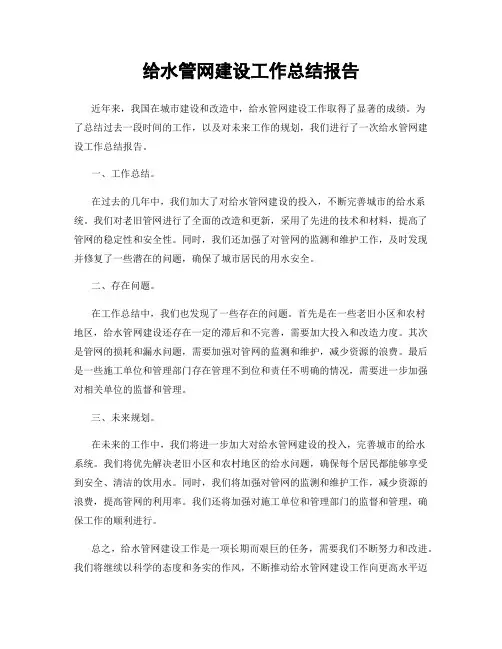 给水管网建设工作总结报告

近年来，我国在城市建设和改造中，给水管网建设工作取得了显著的成绩。为了总结过去一段时间的工作，以及对未来工作的规划，我们进行了一次给水管网建设工作总结报告。

一、工作总结。

在过去的几年中，我们加大了对给水管网建设的投入，不断完善城市的给水系统。我们对老旧管网进行了全面的改造和更新，采用了先进的技术和材料，提高了管网的稳定性和安全性。同时，我们还加强了对管网的监测和维护工作，及时发现并修复了一些潜在的问题，确保了城市居民的用水安全。

二、存在问题。

在工作总结中，我们也发现了一些存在的问题。首先是在一些老旧小区和农村地区，给水管网建设还存在一定的滞后和不完善，需要加大投入和改造力度。其次是管网的损耗和漏水问题，需要加强对管网的监测和维护，减少资源的浪费。最后是一些施工单位和管理部门存在管理不到位和责任不明确的情况，需要进一步加强对相关单位的监督和管理。

三、未来规划。

在未来的工作中，我们将进一步加大对给水管网建设的投入，完善城市的给水系统。我们将优先解决老旧小区和农村地区的给水问题，确保每个居民都能够享受到安全、清洁的饮用水。同时，我们将加强对管网的监测和维护工作，减少资源的浪费，提高管网的利用率。我们还将加强对施工单位和管理部门的监督和管理，确保工作的顺利进行。

总之，给水管网建设工作是一项长期而艰巨的任务，需要我们不断努力和改进。我们将继续以科学的态度和务实的作风，不断推动给水管网建设工作向更高水平迈